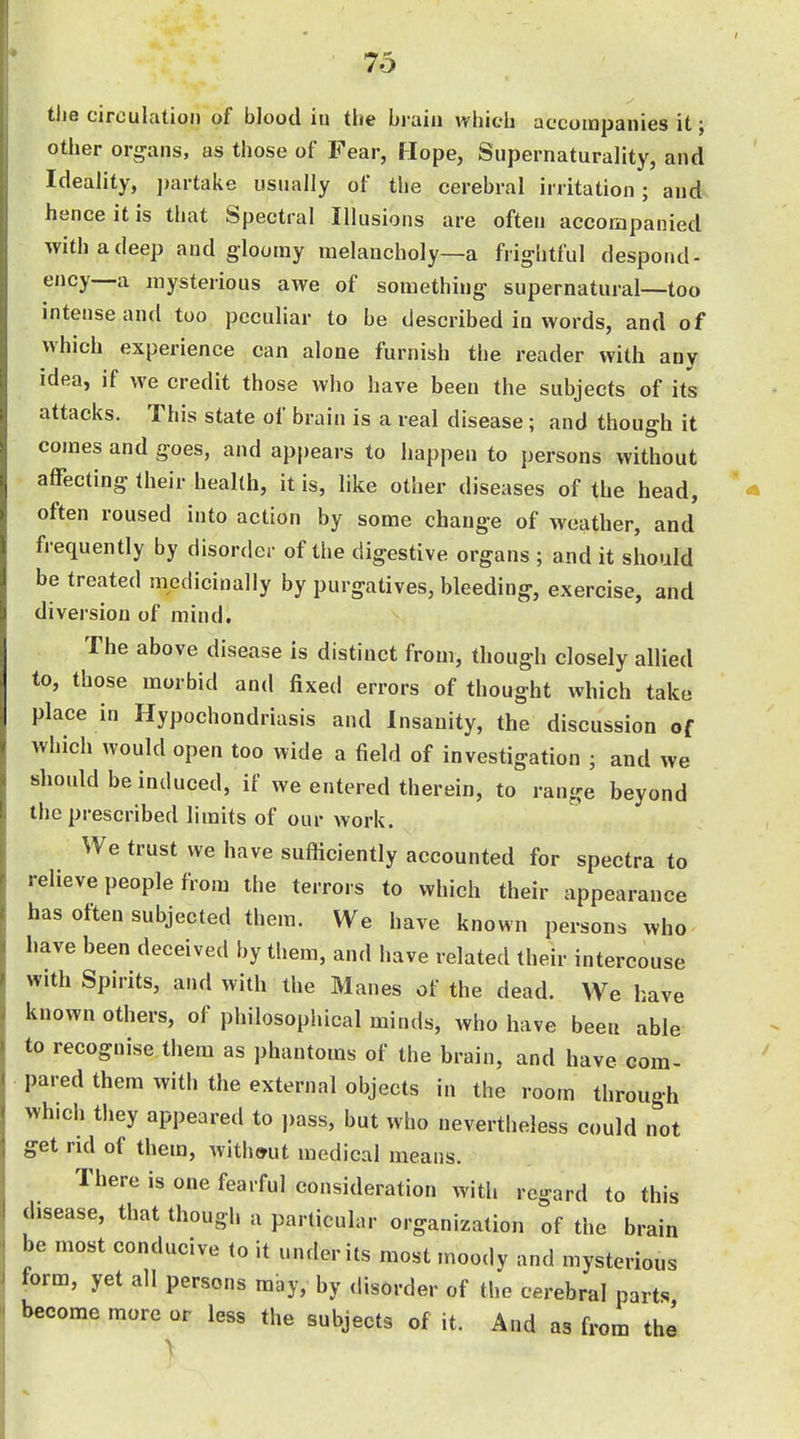 75

the circulation of blood in the brain which accompanies it; other organs, as those of Fear, Hope, Supernaturality, and Ideality, partake usually of the cerebral irritation; and hence it is that Spectral Illusions are often accompanied with a deep and gloomy melancholy—a frightful despondency—a mysterious awe of something supernatural—too intense and too peculiar to be described in words, and of which experience can alone furnish the reader with any idea, if we credit those who have been the subjects of its attacks. This state of brain is a real disease; and though it comes and goes, and appears to happen to persons without affecting their health, it is, like other diseases of the head, often roused into action by some change of weather, and frequently by disorder of the digestive organs; and it should be treated medicinally by purgatives, bleeding, exercise, and diversion of mind.

The above disease is distinct from, though closely allied to, those morbid and fixed errors of thought which take place in Hypochondriasis and Insanity, the discussion of which would open too wide a field of investigation; and we should be induced, if we entered therein, to range beyond the prescribed limits of our work.

We trust we have sufficiently accounted for spectra to relieve people from the terrors to which their appearance has often subjected them. We have known persons who have been deceived by them, and have related their intercouse with Spirits, and with the Manes of the dead. We have known others, of philosophical minds, who have been able to recognise them as phantoms of the brain, and have compared them with the external objects in the room through which they appeared to pass, but who nevertheless could not get rid of them, without medical means.

There is one fearful consideration with regard to this disease, that though a particular organization of the brain be most conducive to it under its most moody and mysterious form, yet all persons may, by disorder of the cerebral parts, become more or less the subjects of it. And as from the